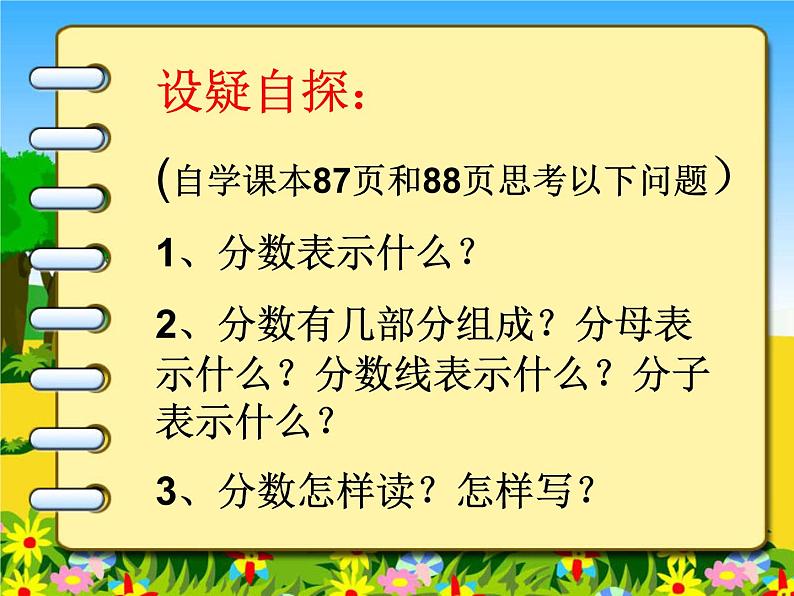 设疑自探：

(自学课本87页和88页思考以下问题）

1、分数表示什么？

2、分数有几部分组成？分母表示什么？分数线表示什么？分子表示什么？

3、分数怎样读？怎样写？